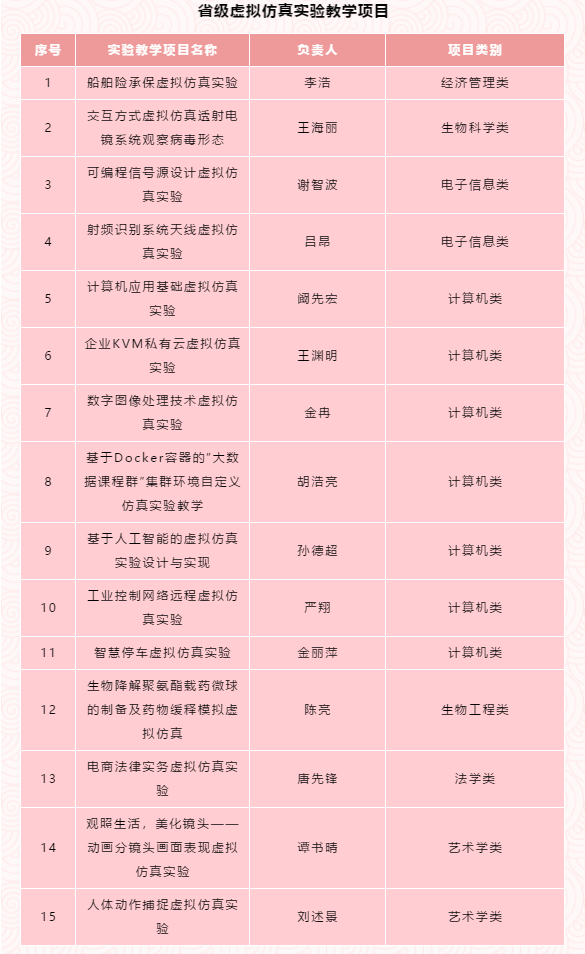 省级虚拟仿真实验教学项目

| 序号 | 实验教学项目名称 | 负责人 | 项目类别 |
|---|---|---|---|
| 1 | 船舶险承保虚拟仿真实验 | 李浩 | 经济管理类 |
| 2 | 交互方式虚拟仿真透射电镜系统观察病毒形态 | 王海丽 | 生物科学类 |
| 3 | 可编程信号源设计虚拟仿真实验 | 谢智波 | 电子信息类 |
| 4 | 射频识别系统天线虚拟仿真实验 | 吕昂 | 电子信息类 |
| 5 | 计算机应用基础虚拟仿真实验 | 阚先宏 | 计算机类 |
| 6 | 企业KVM私有云虚拟仿真实验 | 王渊明 | 计算机类 |
| 7 | 数字图像处理技术虚拟仿真实验 | 金冉 | 计算机类 |
| 8 | 基于Docker容器的"大数据课程群"集群环境自定义仿真实验教学 | 胡浩亮 | 计算机类 |
| 9 | 基于人工智能的虚拟仿真实验设计与实现 | 孙德超 | 计算机类 |
| 10 | 工业控制网络远程虚拟仿真实验 | 严翔 | 计算机类 |
| 11 | 智慧停车虚拟仿真实验 | 金丽萍 | 计算机类 |
| 12 | 生物降解聚氨酯载药微球的制备及药物缓释模拟虚拟仿真 | 陈亮 | 生物工程类 |
| 13 | 电商法律实务虚拟仿真实验 | 唐先锋 | 法学类 |
| 14 | 观照生活，美化镜头——动画分镜头画面表现虚拟仿真实验 | 谭书晴 | 艺术学类 |
| 15 | 人体动作捕捉虚拟仿真实验 | 刘述景 | 艺术学类 |